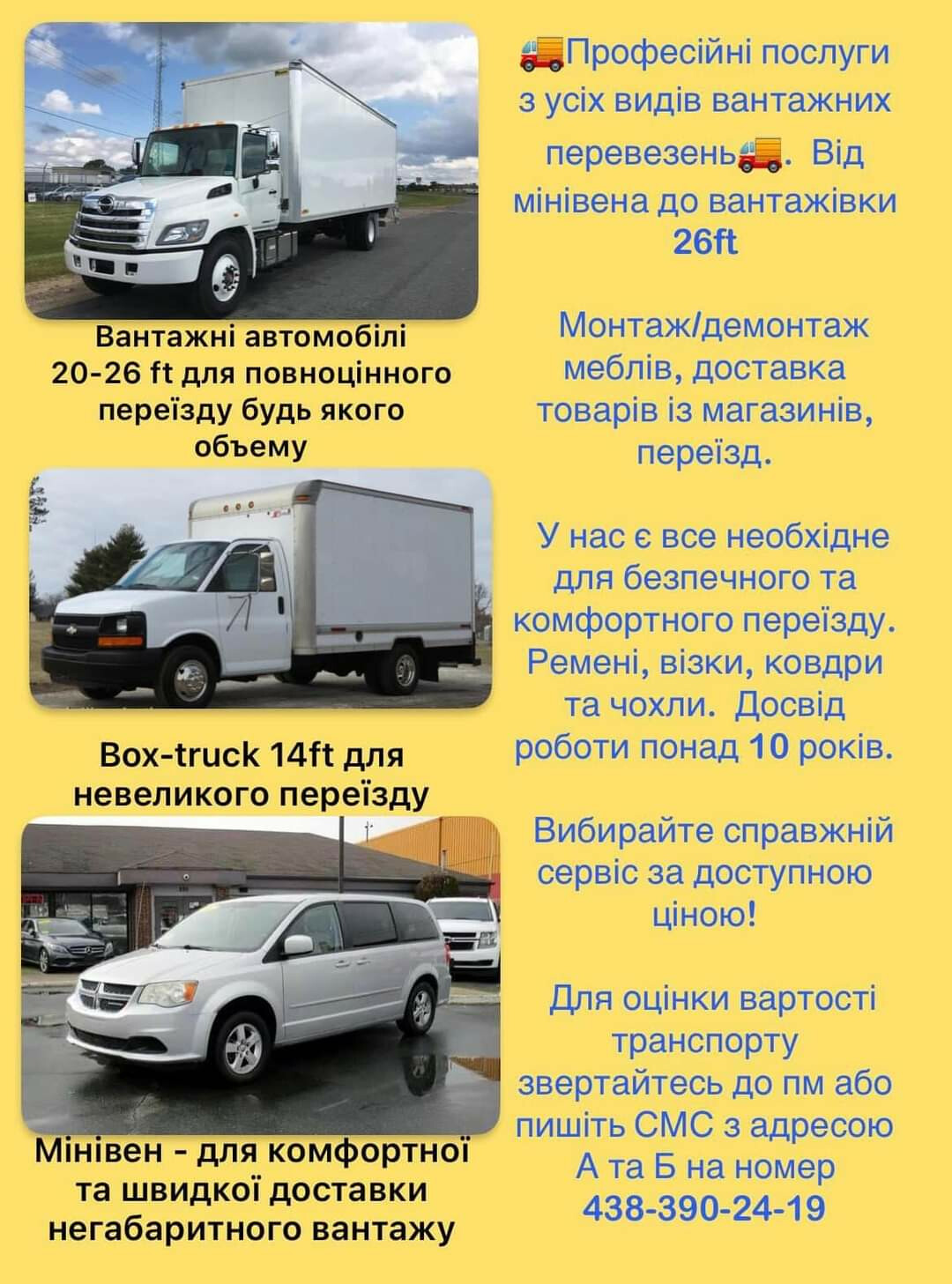 Вантажні автомобілі 20-26 ft для повноцінного переїзду будь якого объему

Box-truck 14ft для невеликого переїзду

Мінівен - для комфортної та швидкої доставки негабаритного вантажу

🚚Професійні послуги з усіх видів вантажних перевезень🚚. Від мінівена до вантажівки 26ft

Монтаж/демонтаж меблів, доставка товарів із магазинів, переїзд.

У нас є все необхідне для безпечного та комфортного переїзду. Ремені, візки, ковдри та чохли. Досвід роботи понад 10 років.

Вибирайте справжній сервіс за доступною ціною!

Для оцінки вартості транспорту звертайтесь до пм або пишіть СМС з адресою А та Б на номер 438-390-24-19